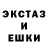 ЭКСТАЗ
И
ЕШКИ